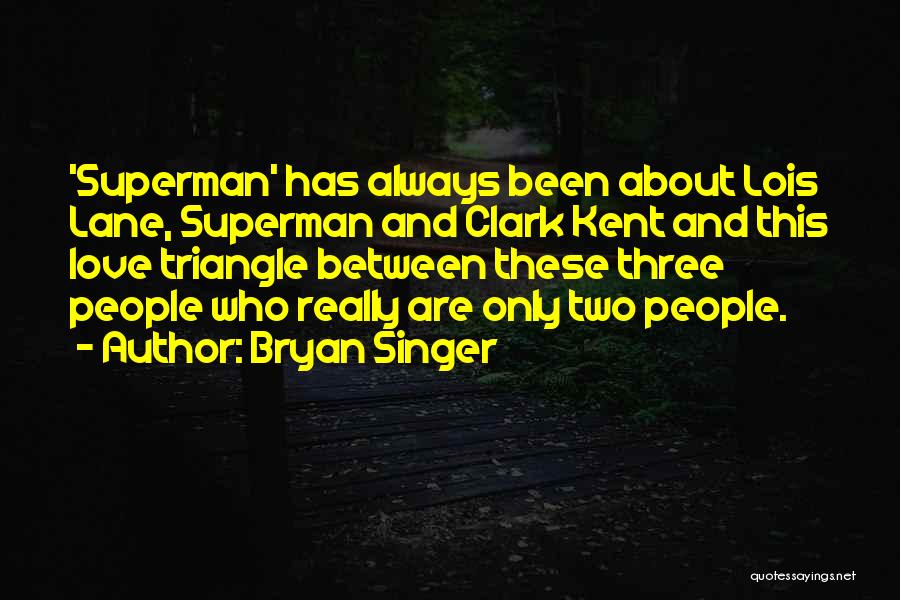 'Superman' has always been about Lois Lane, Superman and Clark Kent and this love triangle between these three people who really are only two people.
- Author: Bryan Singer

quotessayings.net